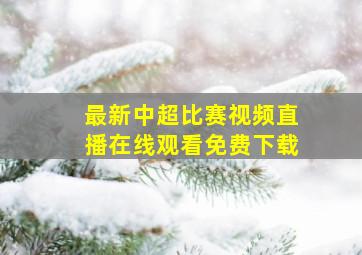 最新中超比赛视频直播在线观看免费下载